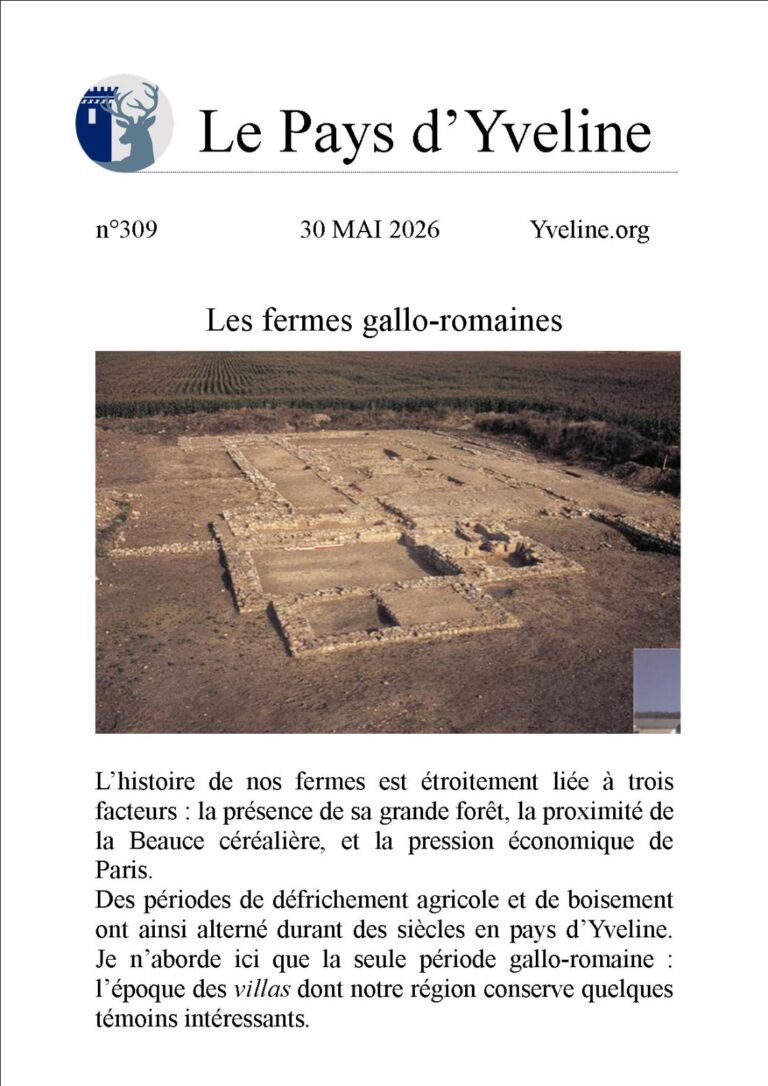 Le Pays d’Yveline

n°309 30 MAI 2026 Yveline.org

Les fermes gallo-romaines

L’histoire de nos fermes est étroitement liée à trois facteurs : la présence de sa grande forêt, la proximité de la Beauce céréalière, et la pression économique de Paris.
Des périodes de défrichement agricole et de boisement ont ainsi alterné durant des siècles en pays d’Yveline. Je n’aborde ici que la seule période gallo-romaine : l’époque des villas dont notre région conserve quelques témoins intéressants.